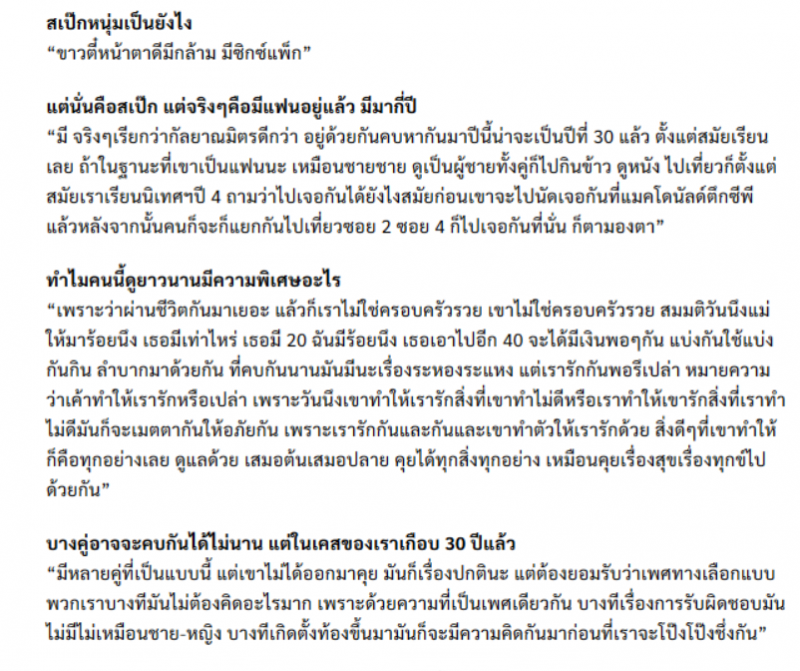 สเป็กหนุ่มเป็นยังไง
“ขาวตี๋หน้าตาดีมีกล้าม มีซิกซ์แพ็ก”

แต่นั่นคือสเป็ก แต่จริงๆคือมีแฟนอยู่แล้ว มีมากี่ปี
“มี จริงๆเรียกว่ากัลยาณมิตรดีกว่า อยู่ด้วยกันคบหากันมาปีนี้น่าจะเป็นปีที่ 30 แล้ว ตั้งแต่สมัยเรียนเลย ถ้าในฐานะที่เขาเป็นแฟนนะ เหมือนชายชาย ดูเป็นผู้ชายทั้งคู่ก็ไปกินข้าว ดูหนัง ไปเที่ยวก็ตั้งแต่สมัยเราเรียนนิเทศฯปี 4 ถามว่าไปเจอกันได้ยังไงสมัยก่อนเขาจะไปนัดเจอกันที่แมคโดนัลด์ตึกซีพี แล้วหลังจากนั้นคนก็จะก็แยกกันไปเที่ยวซอย 2 ซอย 4 ก็ไปเจอกันที่นั่น ก็ตามองตา”

ทำไมคนนี้ดูยาวนานมีความพิเศษอะไร
“เพราะว่าผ่านชีวิตกันมาเยอะ แล้วก็เราไม่ใช่ครอบครัวรวย เขาไม่ใช่ครอบครัวรวย สมมติวันนึงแม่ให้มาร้อยนึง เธอมีเท่าไหร่ เธอมี 20 ฉันมีร้อยนึง เธอเอาไปอีก 40 จะได้มีเงินพอๆกัน แบ่งกันใช้แบ่งกันกิน ลำบากมาด้วยกัน ที่คบกันนานมันมีนะเรื่องระหองระแหง แต่เรารักกันพอรึเปล่า หมายความว่าเค้าทำให้เรารักหรือเปล่า เพราะวันนึงเขาทำให้เรารักสิ่งที่เขาทำไม่ดีหรือเราทำให้เขารักสิ่งที่เราทำไม่ดีมันก็จะเมตตากันให้อภัยกัน เพราะเรารักกันและกันและเขาทำตัวให้เรารักด้วย สิ่งดีๆที่เขาทำให้ก็คือทุกอย่างเลย ดูแลด้วย เสมอต้นเสมอปลาย คุยได้ทุกสิ่งทุกอย่าง เหมือนคุยเรื่องสุขเรื่องทุกข์ไปด้วยกัน”

บางคู่อาจจะคบกันได้ไม่นาน แต่ในเคสของเราเกือบ 30 ปีแล้ว
“มีหลายคู่ที่เป็นแบบนี้ แต่เขาไม่ได้ออกมาคุย มันก็เรื่องปกตินะ แต่ต้องยอมรับว่าเพศทางเลือกแบบพวกเราบางทีมันไม่ต้องคิดอะไรมาก เพราะด้วยความที่เป็นเพศเดียวกัน บางทีเรื่องการรับผิดชอบมันไม่มีไม่เหมือนชาย-หญิง บางทีเกิดตั้งท้องขึ้นมามันก็จะมีความคิดกันมาก่อนที่เราจะโป๊งโป๊งชึ่งกัน”